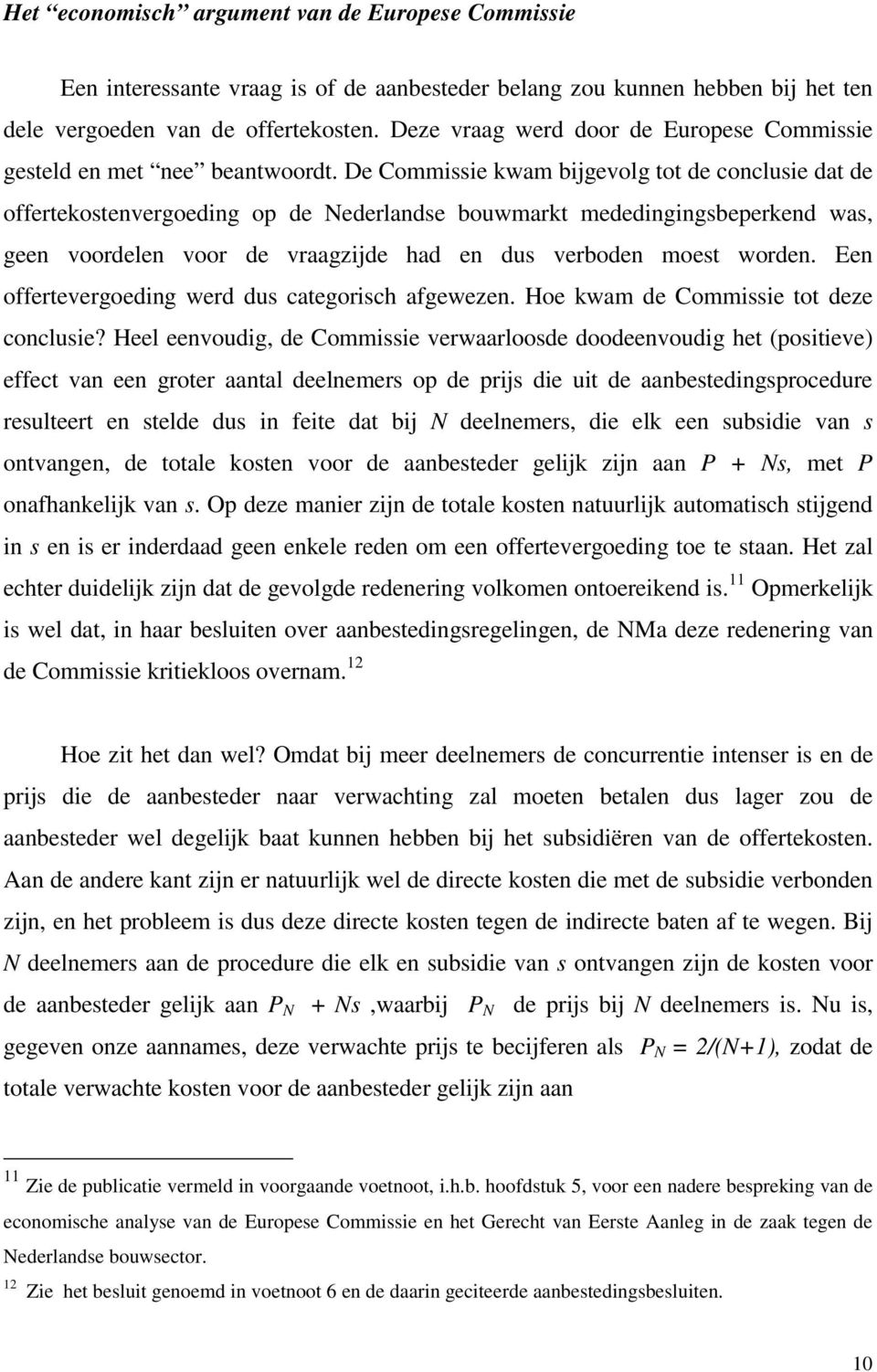 Het “economisch” argument van de Europese Commissie

Een interessante vraag is of de aanbesteder belang zou kunnen hebben bij het ten dele vergoeden van de offertekosten. Deze vraag werd door de Europese Commissie gesteld en met “nee” beantwoordt. De Commissie kwam bijgevolg tot de conclusie dat de offertekostenvergoeding op de Nederlandse bouwmarkt mededingingsbeperkend was, geen voordelen voor de vraagzijde had en dus verboden moest worden. Een offertevergoeding werd dus categorisch afgewezen. Hoe kwam de Commissie tot deze conclusie? Heel eenvoudig, de Commissie verwaarloosde doodeenvoudig het (positieve) effect van een groter aantal deelnemers op de prijs die uit de aanbestedingsprocedure resulteert en stelde dus in feite dat bij $N$ deelnemers, die elk een subsidie van $s$ ontvangen, de totale kosten voor de aanbesteder gelijk zijn aan $P + Ns$, met $P$ onafhankelijk van $s$. Op deze manier zijn de totale kosten natuurlijk automatisch stijgend in $s$ en is er inderdaad geen enkele reden om een offertevergoeding toe te staan. Het zal echter duidelijk zijn dat de gevolgde redenering volkomen ontoereikend is.$^{11}$ Opmerkelijk is wel dat, in haar besluiten over aanbestedingsregelingen, de NMa deze redenering van de Commissie kritiekloos overnam.$^{12}$

Hoe zit het dan wel? Omdat bij meer deelnemers de concurrentie intenser is en de prijs die de aanbesteder naar verwachting zal moeten betalen dus lager zou de aanbesteder wel degelijk baat kunnen hebben bij het subsidiëren van de offertekosten. Aan de andere kant zijn er natuurlijk wel de directe kosten die met de subsidie verbonden zijn, en het probleem is dus deze directe kosten tegen de indirecte baten af te wegen. Bij $N$ deelnemers aan de procedure die elk en subsidie van $s$ ontvangen zijn de kosten voor de aanbesteder gelijk aan $P_N + Ns$ ,waarbij $P_N$ de prijs bij $N$ deelnemers is. Nu is, gegeven onze aannames, deze verwachte prijs te becijferen als $P_N = 2/(N+1)$, zodat de totale verwachte kosten voor de aanbesteder gelijk zijn aan

$^{11}$ Zie de publicatie vermeld in voorgaande voetnoot, i.h.b. hoofdstuk 5, voor een nadere bespreking van de economische analyse van de Europese Commissie en het Gerecht van Eerste Aanleg in de zaak tegen de Nederlandse bouwsector.

$^{12}$ Zie het besluit genoemd in voetnoot 6 en de daarin geciteerde aanbestedingsbesluiten.

10